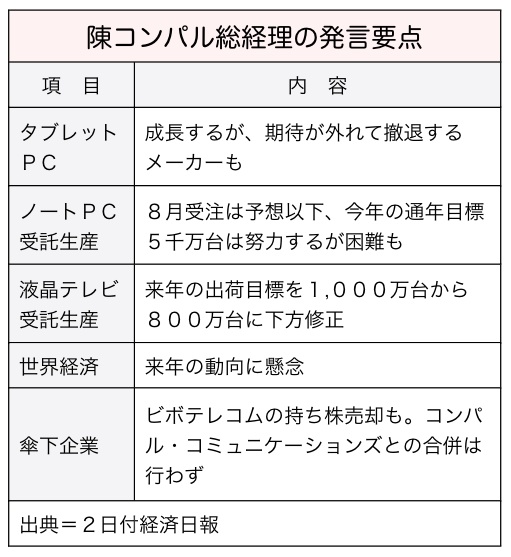 陳コンパル総経理の発言要点

| 項　目 | 内　容 |
|---|---|
| タブレットＰＣ | 成長するが、期待が外れて撤退するメーカーも |
| ノートＰＣ受託生産 | ８月受注は予想以下、今年の通年目標５千万台は努力するが困難も |
| 液晶テレビ受託生産 | 来年の出荷目標を１,０００万台から８００万台に下方修正 |
| 世界経済 | 来年の動向に懸念 |
| 傘下企業 | ビボテレコムの持ち株売却も。コンパル・コミュニケーションズとの合併は行わず |

出典＝２日付経済日報